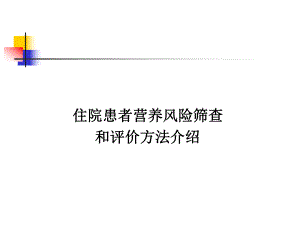 住院患者营养风险筛查
和评价方法介绍